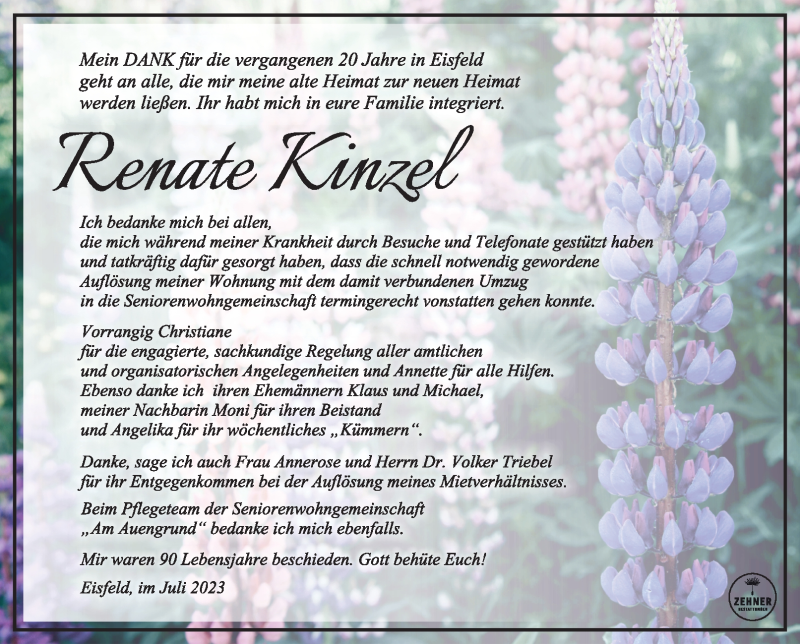 Mein DANK für die vergangenen 20 Jahre in Eisfeld geht an alle, die mir meine alte Heimat zur neuen Heimat werden ließen. Ihr habt mich in eure Familie integriert.

Renate Kinzel

Ich bedanke mich bei allen, die mich während meiner Krankheit durch Besuche und Telefonate gestützt haben und tatkräftig dafür gesorgt haben, dass die schnell notwendig gewordene Auflösung meiner Wohnung mit dem damit verbundenen Umzug in die Seniorenwohngemeinschaft termingerecht vonstatten gehen konnte.

Vorrangig Christiane für die engagierte, sachkundige Regelung aller amtlichen und organisatorischen Angelegenheiten und Annette für alle Hilfen. Ebenso danke ich ihren Ehemännern Klaus und Michael, meiner Nachbarin Moni für ihren Beistand und Angelika für ihr wöchentliches „Kümmern“.

Danke, sage ich auch Frau Annerose und Herrn Dr. Volker Triebel für ihr Entgegenkommen bei der Auflösung meines Mietverhältnisses.

Beim Pflegeteam der Seniorenwohngemeinschaft „Am Auengrund“ bedanke ich mich ebenfalls.

Mir waren 90 Lebensjahre beschieden. Gott behüte Euch!

Eisfeld, im Juli 2023

ZEHNER
BESTATTUNGEN